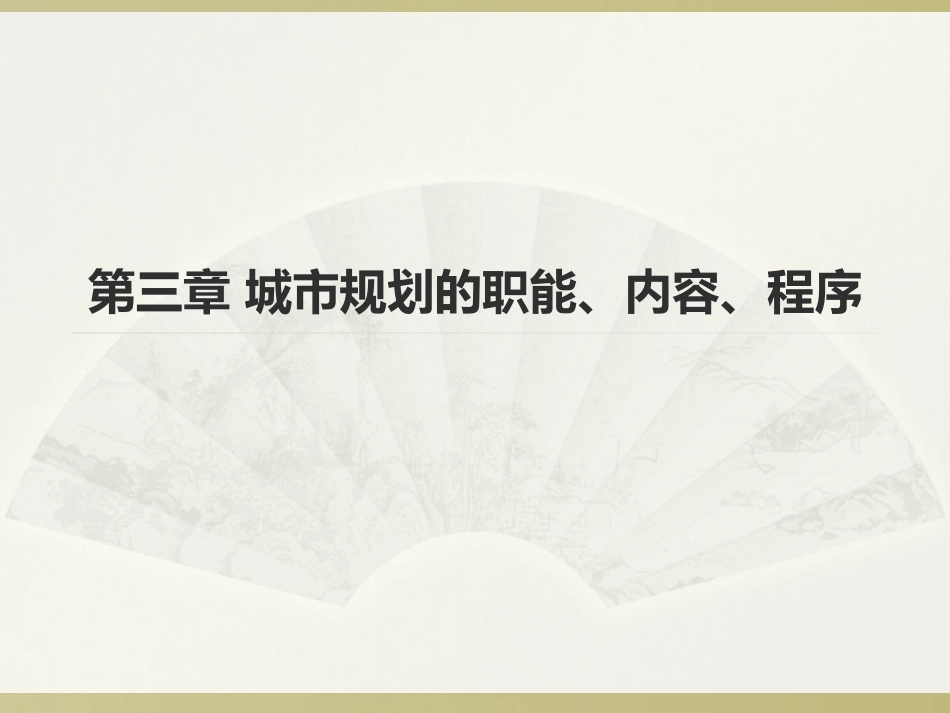 第三章 城市规划的职能、内容、程序